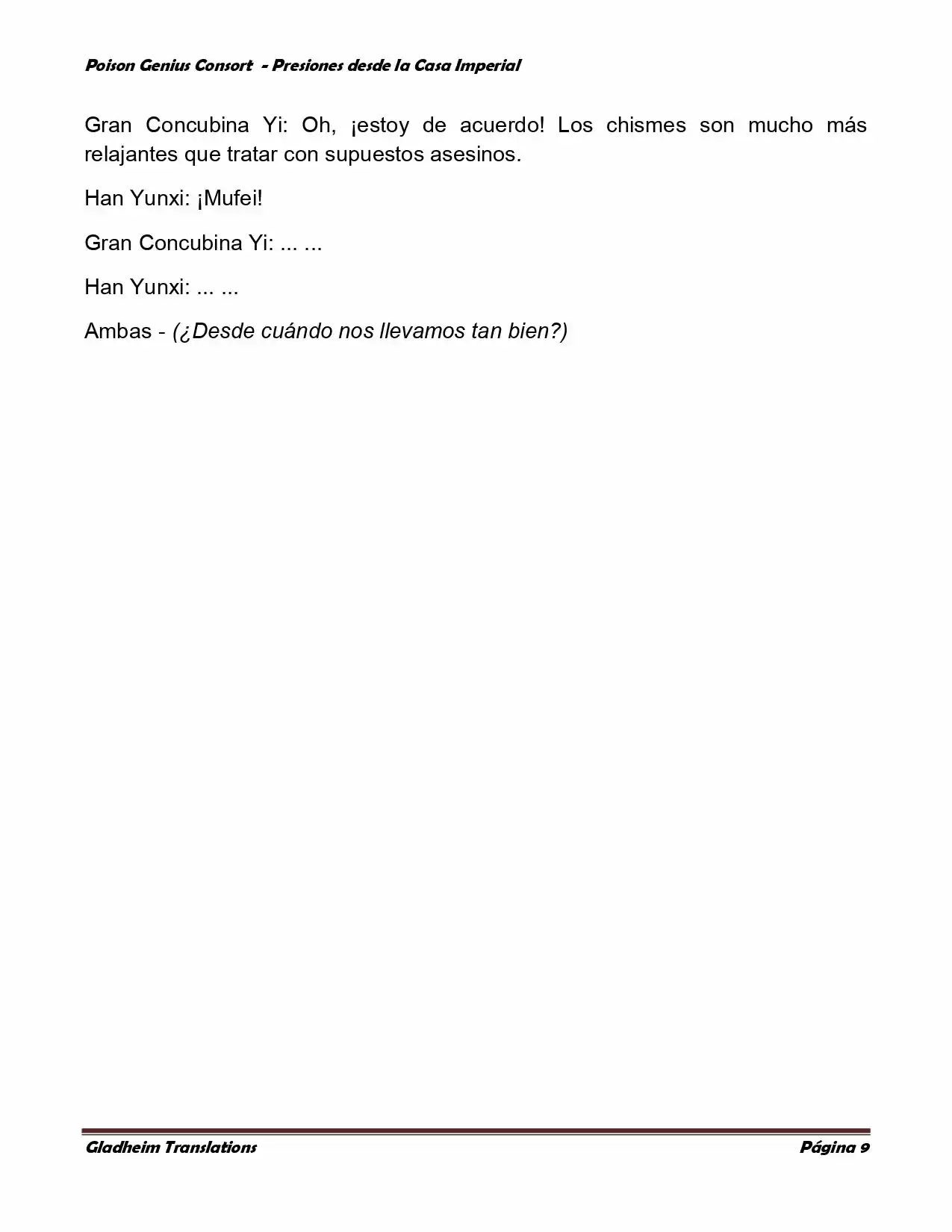 Poison Genius Consort - Presiones desde la Casa Imperial

Gran Concubina Yi: Oh, ¡estoy de acuerdo! Los chismes son mucho más relajantes que tratar con supuestos asesinos.

Han Yunxi: ¡Mufei!

Gran Concubina Yi: ... ...

Han Yunxi: ... ...

Ambas - (¿Desde cuándo nos llevamos tan bien?)

Gladheim Translations

Página 9